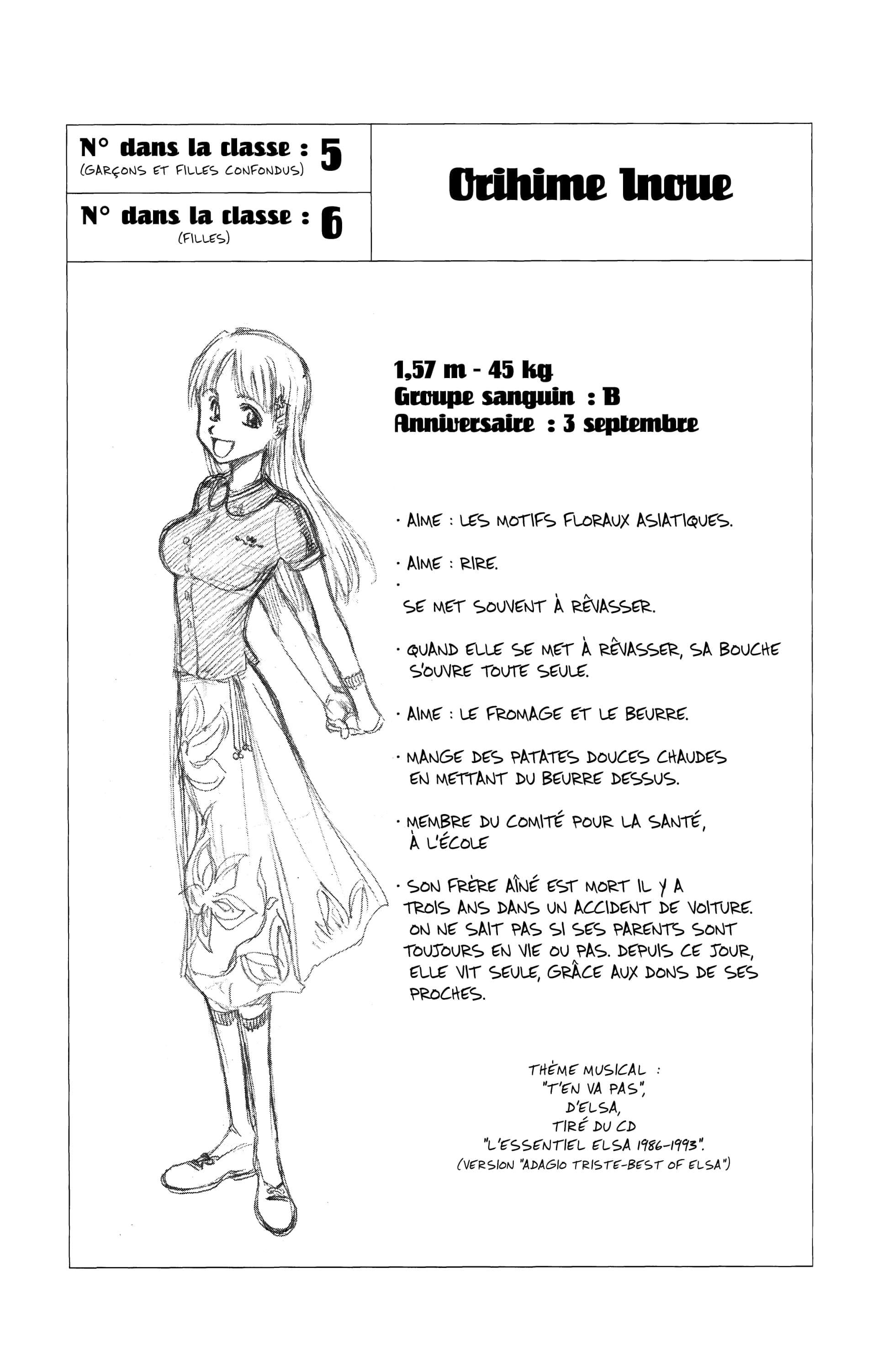 N° dans la classe : 5
(GARÇONS ET FILLES CONFONDUS)

N° dans la classe : 6
(FILLES)

Orihime Inoue

1,57 m - 45 kg
Groupe sanguin : B
Anniversaire : 3 septembre

· AIME : LES MOTIFS FLORAUX ASIATIQUES.

· AIME : RIRE.

·
SE MET SOUVENT À RÊVASSER.

· QUAND ELLE SE MET À RÊVASSER, SA BOUCHE S'OUVRE TOUTE SEULE.

· AIME : LE FROMAGE ET LE BEURRE.

· MANGE DES PATATES DOUCES CHAUDES EN METTANT DU BEURRE DESSUS.

· MEMBRE DU COMITÉ POUR LA SANTÉ, À L'ÉCOLE

· SON FRÈRE AÎNÉ EST MORT IL Y A TROIS ANS DANS UN ACCIDENT DE VOITURE. ON NE SAIT PAS SI SES PARENTS SONT TOUJOURS EN VIE OU PAS. DEPUIS CE JOUR, ELLE VIT SEULE, GRÂCE AUX DONS DE SES PROCHES.

THÈME MUSICAL :
"T'EN VA PAS",
D'ELSA,
TIRÉ DU CD
"L'ESSENTIEL ELSA 1986-1993".
(VERSION "ADAGIO TRISTE-BEST OF ELSA")